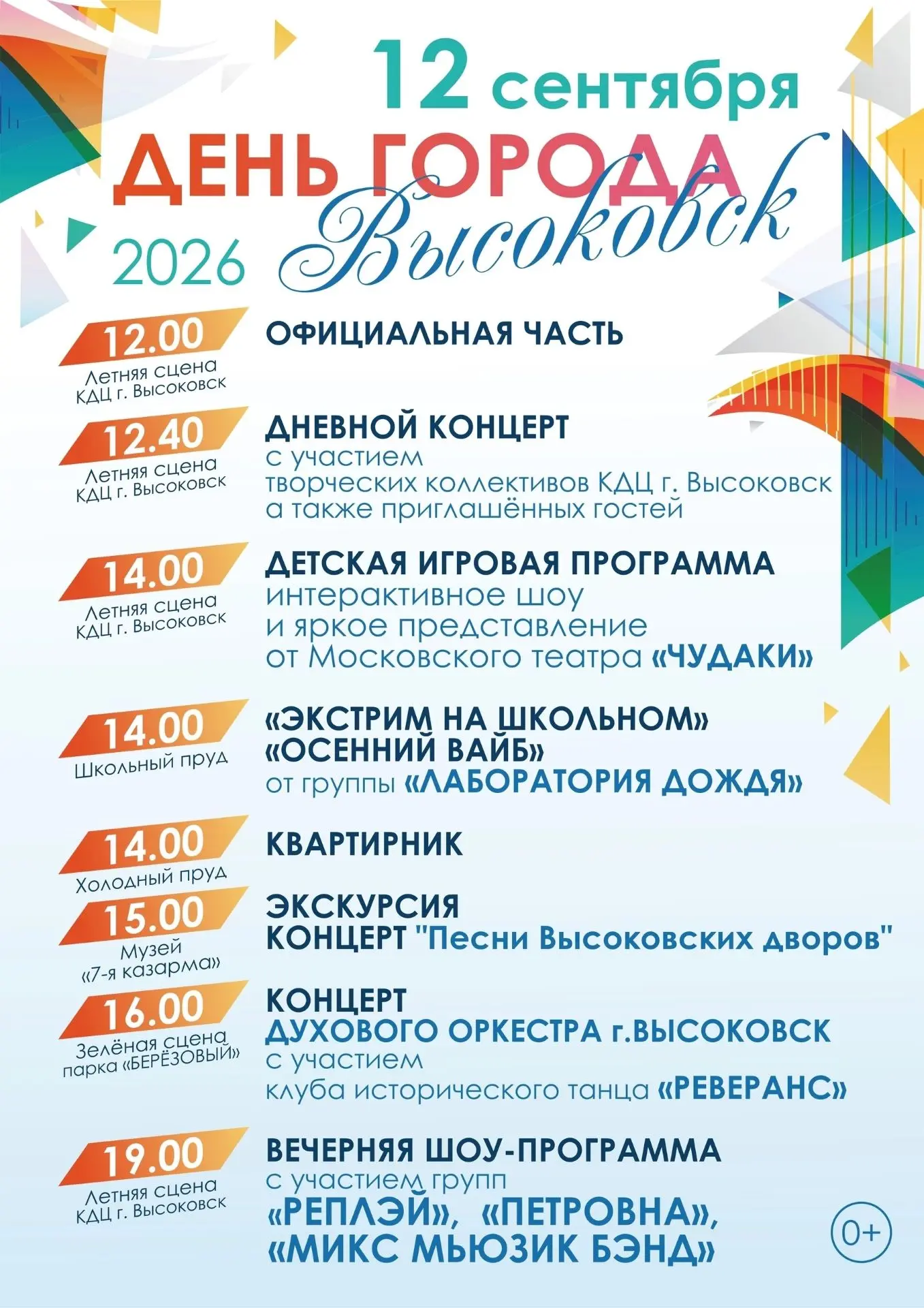 12 сентября
ДЕНЬ ГОРОДА
Высоковск
2026

12.00
Летняя сцена КДЦ г. Высоковск
ОФИЦИАЛЬНАЯ ЧАСТЬ

12.40
Летняя сцена КДЦ г. Высоковск
ДНЕВНОЙ КОНЦЕРТ
с участием
творческих коллективов КДЦ г. Высоковск
а также приглашённых гостей

14.00
Летняя сцена КДЦ г. Высоковск
ДЕТСКАЯ ИГРОВАЯ ПРОГРАММА
интерактивное шоу
и яркое представление
от Московского театра «ЧУДАКИ»

14.00
Школьный пруд
«ЭКСТРИМ НА ШКОЛЬНОМ»
«ОСЕННИЙ ВАЙБ»
от группы «ЛАБОРАТОРИЯ ДОЖДЯ»

14.00
Холодный пруд
КВАРТИРНИК

15.00
Музей «7-я казарма»
ЭКСКУРСИЯ
КОНЦЕРТ "Песни Высоковских дворов"

16.00
Зелёная сцена парка «БЕРЁЗОВЫЙ»
КОНЦЕРТ
ДУХОВОГО ОРКЕСТРА г.ВЫСОКОВСК
с участием
клуба исторического танца «РЕВЕРАНС»

19.00
Летняя сцена КДЦ г. Высоковск
ВЕЧЕРНЯЯ ШОУ-ПРОГРАММА
с участием групп
«РЕПЛЭЙ», «ПЕТРОВНА»,
«МИКС МЬЮЗИК БЭНД»

0+